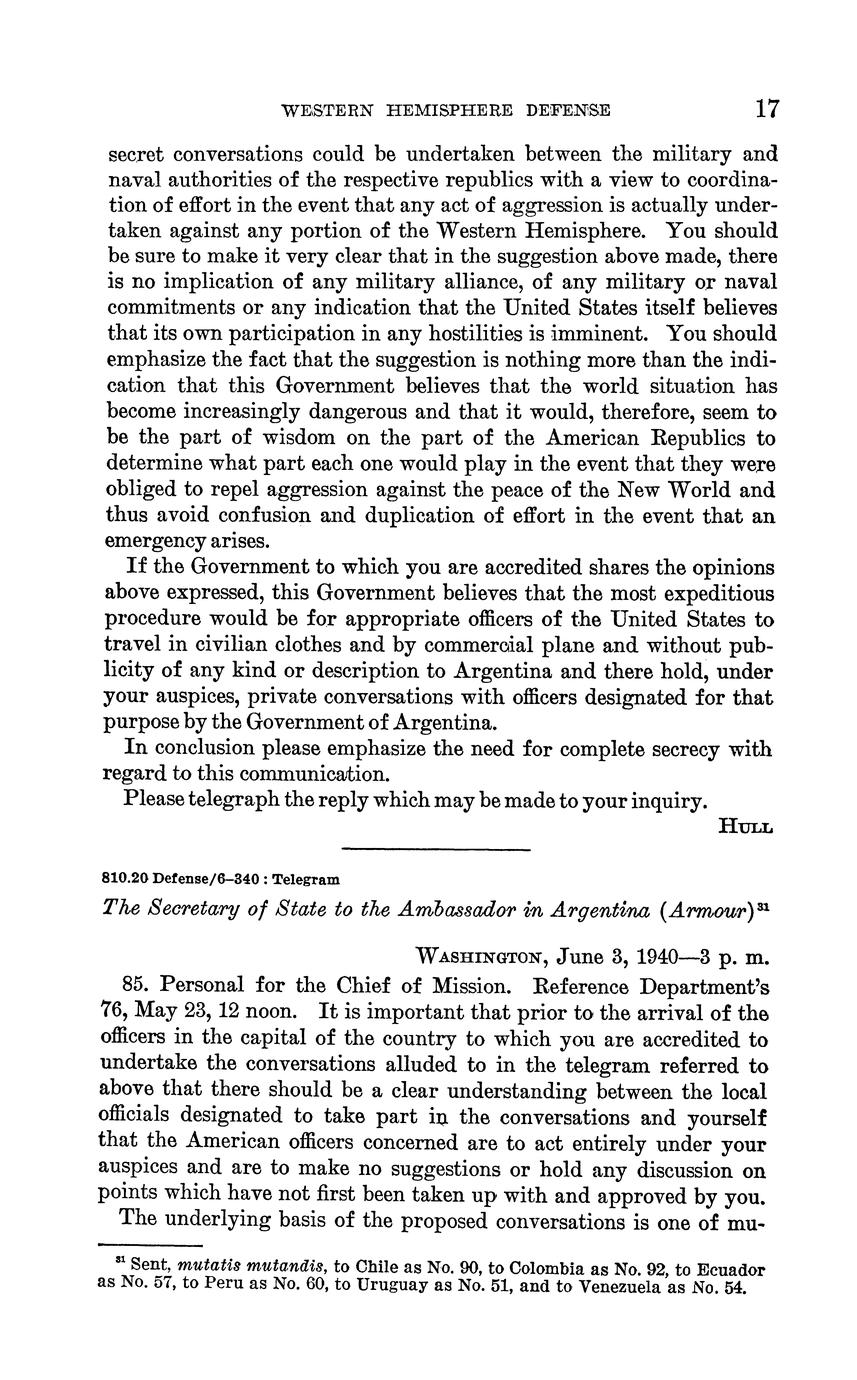 WESTERN HEMISPHERE DEFENSE 17

secret conversations could be undertaken between the military and naval authorities of the respective republics with a view to coordination of effort in the event that any act of aggression is actually undertaken against any portion of the Western Hemisphere. You should be sure to make it very clear that in the suggestion above made, there is no implication of any military alliance, of any military or naval commitments or any indication that the United States itself believes that its own participation in any hostilities is imminent. You should emphasize the fact that the suggestion is nothing more than the indication that this Government believes that the world situation has become increasingly dangerous and that it would, therefore, seem to be the part of wisdom on the part of the American Republics to determine what part each one would play in the event that they were obliged to repel aggression against the peace of the New World and thus avoid confusion and duplication of effort in the event that an emergency arises.

If the Government to which you are accredited shares the opinions above expressed, this Government believes that the most expeditious procedure would be for appropriate officers of the United States to travel in civilian clothes and by commercial plane and without publicity of any kind or description to Argentina and there hold, under your auspices, private conversations with officers designated for that purpose by the Government of Argentina.

In conclusion please emphasize the need for complete secrecy with regard to this communication.

Please telegraph the reply which may be made to your inquiry.

HULL

810.20 Defense/6–340 : Telegram

The Secretary of State to the Ambassador in Argentina (Armour)$^{31}$

WASHINGTON, June 3, 1940—3 p. m.

85. Personal for the Chief of Mission. Reference Department's 76, May 23, 12 noon. It is important that prior to the arrival of the officers in the capital of the country to which you are accredited to undertake the conversations alluded to in the telegram referred to above that there should be a clear understanding between the local officials designated to take part in the conversations and yourself that the American officers concerned are to act entirely under your auspices and are to make no suggestions or hold any discussion on points which have not first been taken up with and approved by you.

The underlying basis of the proposed conversations is one of mu-

$^{31}$ Sent, mutatis mutandis, to Chile as No. 90, to Colombia as No. 92, to Ecuador as No. 57, to Peru as No. 60, to Uruguay as No. 51, and to Venezuela as No. 54.